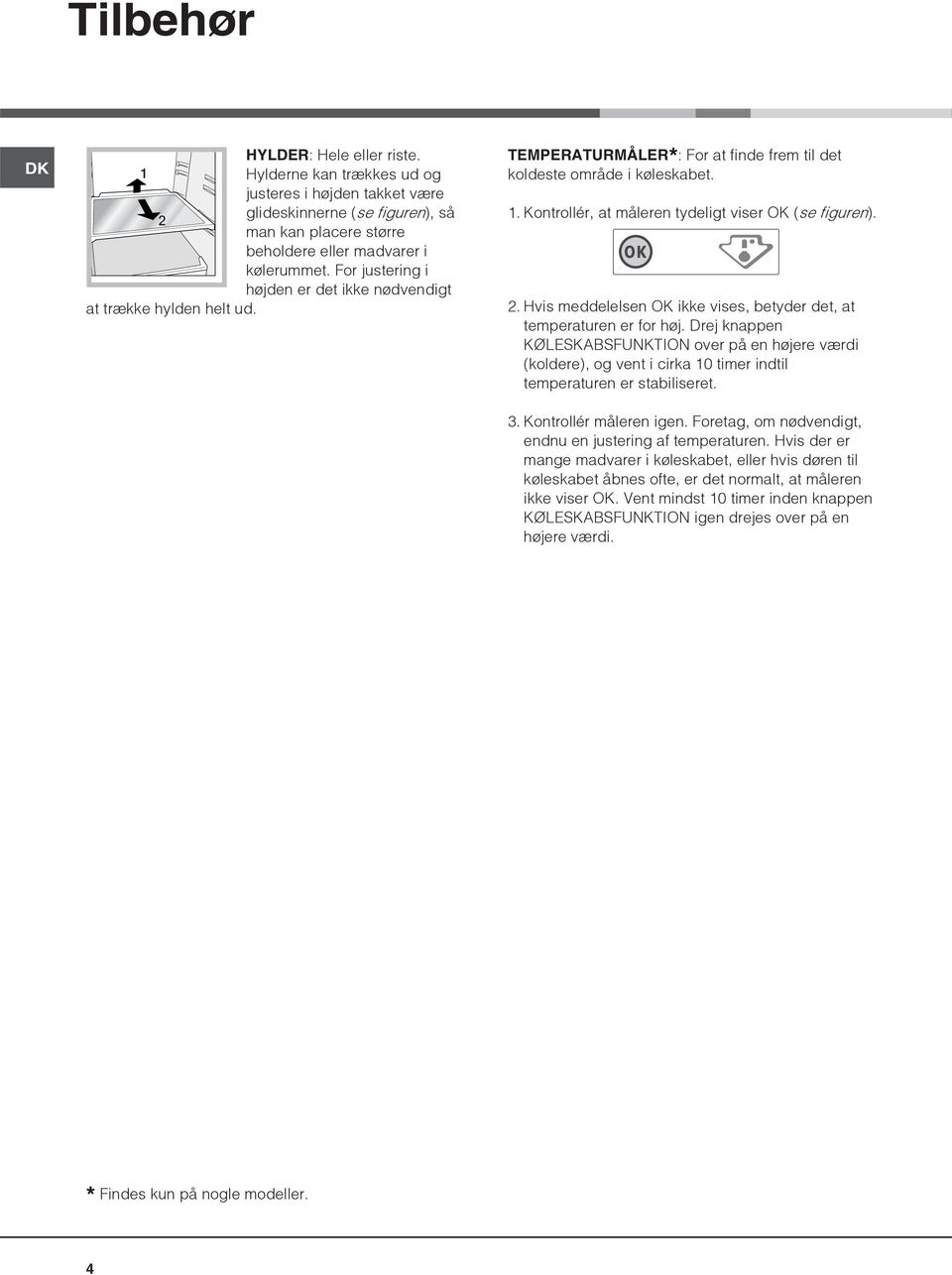 Tilbehør

DK

1

2

HYLDER: Hele eller riste. Hylderne kan trækkes ud og justeres i højden takket være glideskinnerne (se figuren), så man kan placere større beholdere eller madvarer i kølerummet. For justering i højden er det ikke nødvendigt at trække hylden helt ud.

TEMPERATURMÅLER*: For at finde frem til det koldeste område i køleskabet.

1. Kontrollér, at måleren tydeligt viser OK (se figuren).

OK

2. Hvis meddelelsen OK ikke vises, betyder det, at temperaturen er for høj. Drej knappen KØLESKABSFUNKTION over på en højere værdi (koldere), og vent i cirka 10 timer indtil temperaturen er stabiliseret.

3. Kontrollér måleren igen. Foretag, om nødvendigt, endnu en justering af temperaturen. Hvis der er mange madvarer i køleskabet, eller hvis døren til køleskabet åbnes ofte, er det normalt, at måleren ikke viser OK. Vent mindst 10 timer inden knappen KØLESKABSFUNKTION igen drejes over på en højere værdi.

* Findes kun på nogle modeller.

4